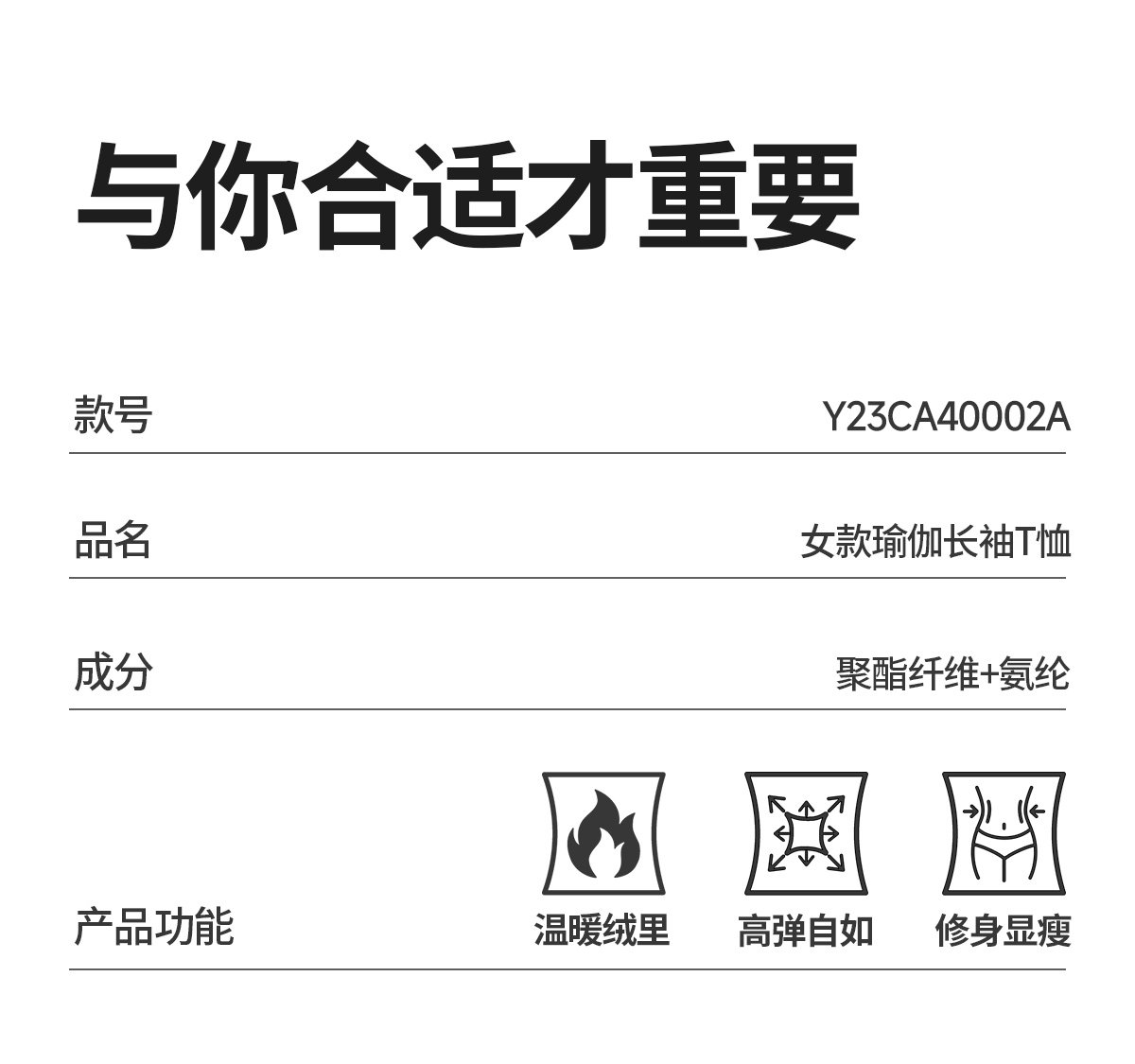 与你合适才重要

款号 Y23CA40002A

品名 女款瑜伽长袖T恤

成分 聚酯纤维+氨纶

产品功能 温暖绒里 高弹自如 修身显瘦